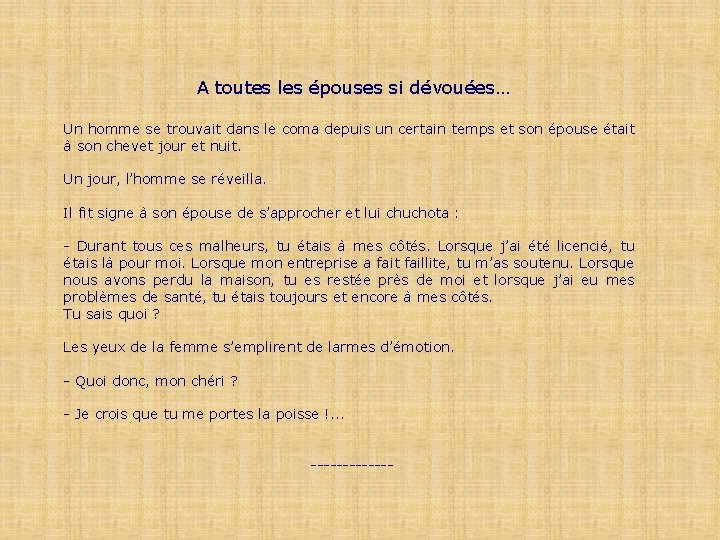 A toutes les épouses si dévouées…

Un homme se trouvait dans le coma depuis un certain temps et son épouse était à son chevet jour et nuit.

Un jour, l'homme se réveilla.

Il fit signe à son épouse de s'approcher et lui chuchota :

- Durant tous ces malheurs, tu étais à mes côtés. Lorsque j'ai été licencié, tu étais là pour moi. Lorsque mon entreprise a fait faillite, tu m'as soutenu. Lorsque nous avons perdu la maison, tu es restée près de moi et lorsque j'ai eu mes problèmes de santé, tu étais toujours et encore à mes côtés.
Tu sais quoi ?

Les yeux de la femme s'emplirent de larmes d'émotion.

- Quoi donc, mon chéri ?

- Je crois que tu me portes la poisse !...

-------------